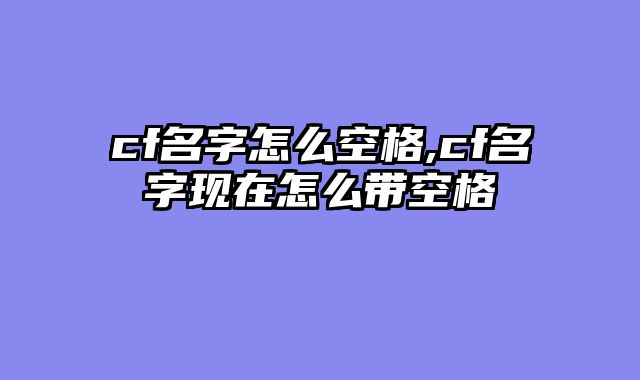 cf名字怎么空格,cf名字现在怎么带空格